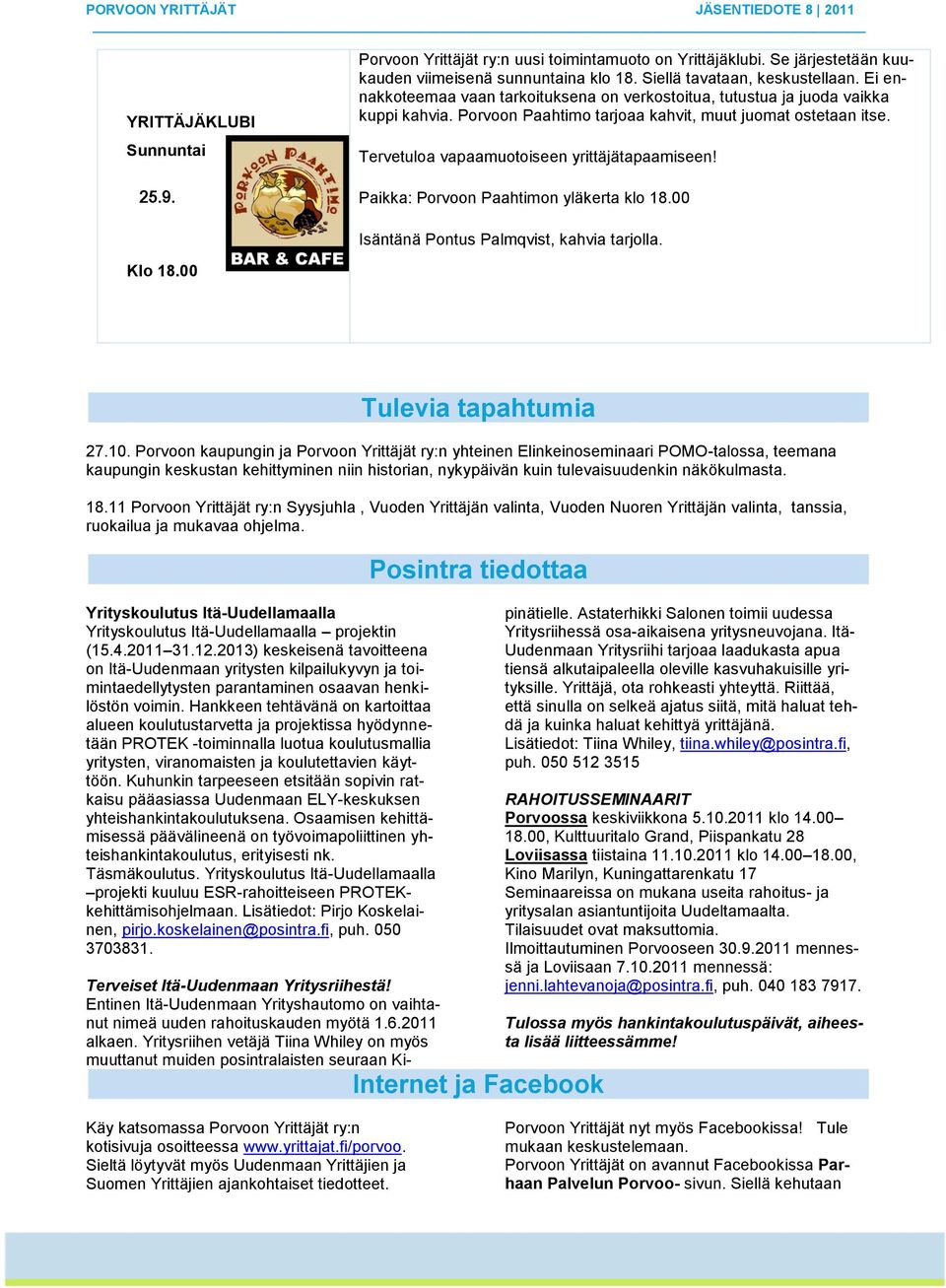 PORVOON YRITTÄJÄT JÄSENTIEDOTE 8 | 2011

YRITTÄJÄKLUBI

Sunnuntai

25.9.

Klo 18.00

PORVOON PAAHTIMO
BAR & CAFE

Porvoon Yrittäjät ry:n uusi toimintamuoto on Yrittäjäklubi. Se järjestetään kuukauden viimeisenä sunnuntaina klo 18. Siellä tavataan, keskustellaan. Ei ennakkoteemaa vaan tarkoituksena on verkostoitua, tutustua ja juoda vaikka kuppi kahvia. Porvoon Paahtimo tarjoaa kahvit, muut juomat ostetaan itse.

Tervetuloa vapaamuotoiseen yrittäjätapaamiseen!

Paikka: Porvoon Paahtimon yläkerta klo 18.00

Isäntänä Pontus Palmqvist, kahvia tarjolla.

Tulevia tapahtumia

27.10. Porvoon kaupungin ja Porvoon Yrittäjät ry:n yhteinen Elinkeinoseminaari POMO-talossa, teemana kaupungin keskustan kehittyminen niin historian, nykypäivän kuin tulevaisuudenkin näkökulmasta.

18.11 Porvoon Yrittäjät ry:n Syysjuhla , Vuoden Yrittäjän valinta, Vuoden Nuoren Yrittäjän valinta, tanssia, ruokailua ja mukavaa ohjelma.

Posintra tiedottaa

Yrityskoulutus Itä-Uudellamaalla
Yrityskoulutus Itä-Uudellamaalla – projektin (15.4.2011–31.12.2013) keskeisenä tavoitteena on Itä-Uudenmaan yritysten kilpailukyvyn ja toimintaedellytysten parantaminen osaavan henkilöstön voimin. Hankkeen tehtävänä on kartoittaa alueen koulutustarvetta ja projektissa hyödynnetään PROTEK -toiminnalla luotua koulutusmallia yritysten, viranomaisten ja koulutettavien käyttöön. Kuhunkin tarpeeseen etsitään sopivin ratkaisu pääasiassa Uudenmaan ELY-keskuksen yhteishankintakoulutuksena. Osaamisen kehittämisessä päävälineenä on työvoimapoliittinen yhteishankintakoulutus, erityisesti nk. Täsmäkoulutus. Yrityskoulutus Itä-Uudellamaalla –projekti kuuluu ESR-rahoitteiseen PROTEK-kehittämisohjelmaan. Lisätiedot: Pirjo Koskelainen, pirjo.koskelainen@posintra.fi, puh. 050 3703831.

Terveiset Itä-Uudenmaan Yritysriihestä!
Entinen Itä-Uudenmaan Yrityshautomo on vaihtanut nimeä uuden rahoituskauden myötä 1.6.2011 alkaen. Yritysriihen vetäjä Tiina Whiley on myös muuttanut muiden posintralaisten seuraan Kipinätielle. Astaterhikki Salonen toimii uudessa Yritysriihessä osa-aikaisena yritysneuvojana. Itä-Uudenmaan Yritysriihi tarjoaa laadukasta apua tiensä alkutaipaleella oleville kasvuhakuisille yrityksille. Yrittäjä, ota rohkeasti yhteyttä. Riittää, että sinulla on selkeä ajatus siitä, mitä haluat tehdä ja kuinka haluat kehittyä yrittäjänä.
Lisätiedot: Tiina Whiley, tiina.whiley@posintra.fi, puh. 050 512 3515

RAHOITUSSEMINAARIT
Porvoossa keskiviikkona 5.10.2011 klo 14.00–18.00, Kulttuuritalo Grand, Piispankatu 28
Loviisassa tiistaina 11.10.2011 klo 14.00–18.00, Kino Marilyn, Kuningattarenkatu 17
Seminaareissa on mukana useita rahoitus- ja yritysalan asiantuntijoita Uudeltamaalta.
Tilaisuudet ovat maksuttomia.
Ilmoittautuminen Porvooseen 30.9.2011 mennessä ja Loviisaan 7.10.2011 mennessä: jenni.lahtevanoja@posintra.fi, puh. 040 183 7917.

Tulossa myös hankintakoulutuspäivät, aiheesta lisää liitteessämme!

Internet ja Facebook

Käy katsomassa Porvoon Yrittäjät ry:n kotisivuja osoitteessa www.yrittajat.fi/porvoo. Sieltä löytyvät myös Uudenmaan Yrittäjien ja Suomen Yrittäjien ajankohtaiset tiedotteet.

Porvoon Yrittäjät nyt myös Facebookissa! Tule mukaan keskustelemaan.
Porvoon Yrittäjät on avannut Facebookissa Parhaan Palvelun Porvoo- sivun. Siellä kehutaan